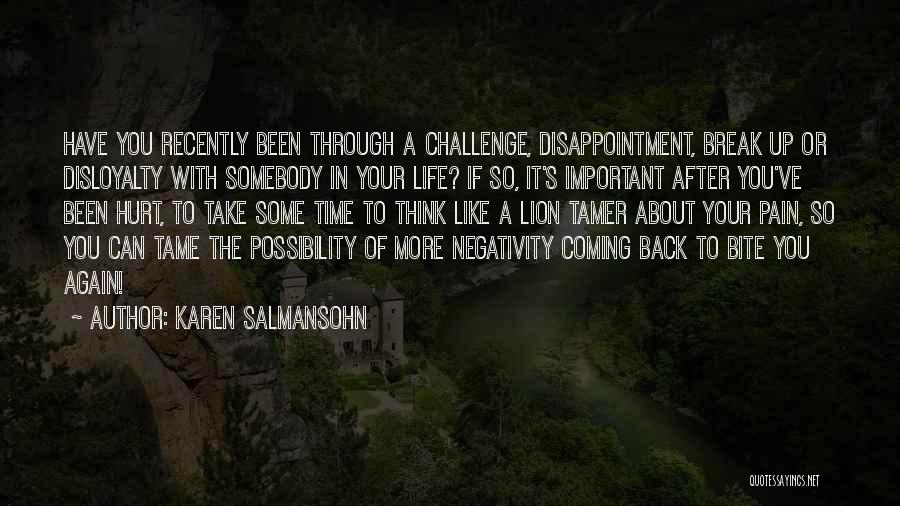 HAVE YOU RECENTLY BEEN THROUGH A CHALLENGE, DISAPPOINTMENT, BREAK UP OR DISLOYALTY WITH SOMEBODY IN YOUR LIFE? IF SO, IT'S IMPORTANT AFTER YOU'VE BEEN HURT, TO TAKE SOME TIME TO THINK LIKE A LION TAMER ABOUT YOUR PAIN, SO YOU CAN TAME THE POSSIBILITY OF MORE NEGATIVITY COMING BACK TO BITE YOU AGAIN!

~ AUTHOR: KAREN SALMANSOHN

QUOTESSAYINGS.NET